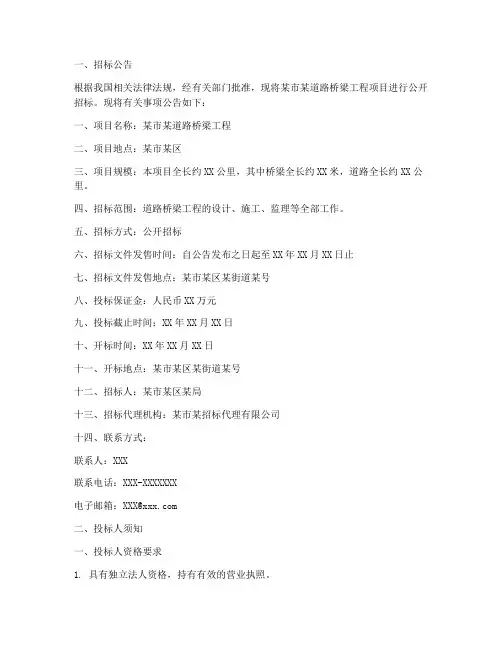 一、招标公告

根据我国相关法律法规，经有关部门批准，现将某市某道路桥梁工程项目进行公开招标。现将有关事项公告如下：

一、项目名称：某市某道路桥梁工程

二、项目地点：某市某区

三、项目规模：本项目全长约 XX 公里，其中桥梁全长约 XX 米，道路全长约 XX 公里。

四、招标范围：道路桥梁工程的设计、施工、监理等全部工作。

五、招标方式：公开招标

六、招标文件发售时间：自公告发布之日起至 XX 年 XX 月 XX 日止

七、招标文件发售地点：某市某区某街道某号

八、投标保证金：人民币 XX 万元

九、投标截止时间：XX 年 XX 月 XX 日

十、开标时间：XX 年 XX 月 XX 日

十一、开标地点：某市某区某街道某号

十二、招标人：某市某区某局

十三、招标代理机构：某市某招标代理有限公司

十四、联系方式：

联系人：XXX

联系电话：XXX-XXXXXXX

电子邮箱：XXX@xxx.com

二、投标人须知

一、投标人资格要求

1. 具有独立法人资格，持有有效的营业执照。